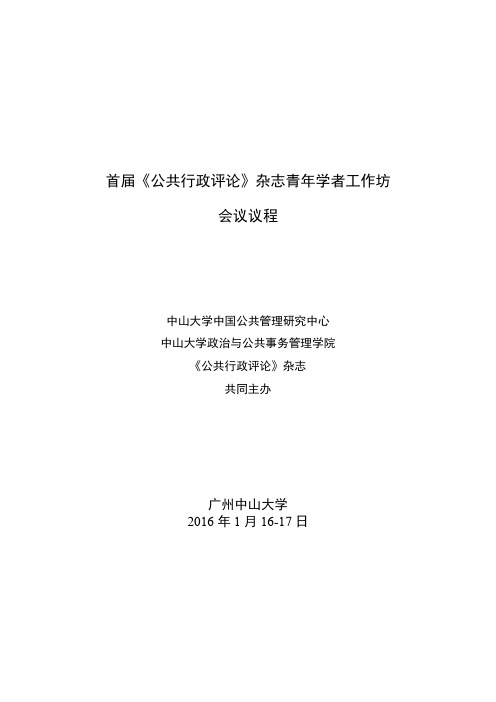 首届《公共行政评论》杂志青年学者工作坊

会议议程

中山大学中国公共管理研究中心
中山大学政治与公共事务管理学院
《公共行政评论》杂志
共同主办

广州中山大学
2016 年 1 月 16-17 日